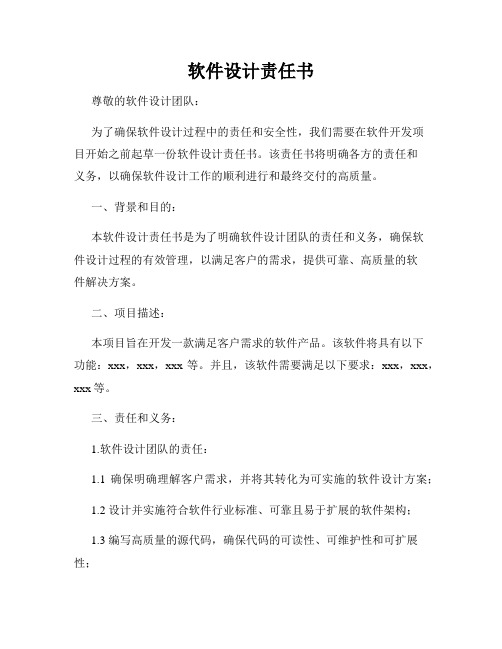 软件设计责任书

尊敬的软件设计团队：

为了确保软件设计过程中的责任和安全性，我们需要在软件开发项目开始之前起草一份软件设计责任书。该责任书将明确各方的责任和义务，以确保软件设计工作的顺利进行和最终交付的高质量。

一、背景和目的：

本软件设计责任书是为了明确软件设计团队的责任和义务，确保软件设计过程的有效管理，以满足客户的需求，提供可靠、高质量的软件解决方案。

二、项目描述：

本项目旨在开发一款满足客户需求的软件产品。该软件将具有以下功能：xxx，xxx，xxx 等。并且，该软件需要满足以下要求：xxx，xxx，xxx 等。

三、责任和义务：

1.软件设计团队的责任：

1.1 确保明确理解客户需求，并将其转化为可实施的软件设计方案；

1.2 设计并实施符合软件行业标准、可靠且易于扩展的软件架构；

1.3 编写高质量的源代码，确保代码的可读性、可维护性和可扩展性；